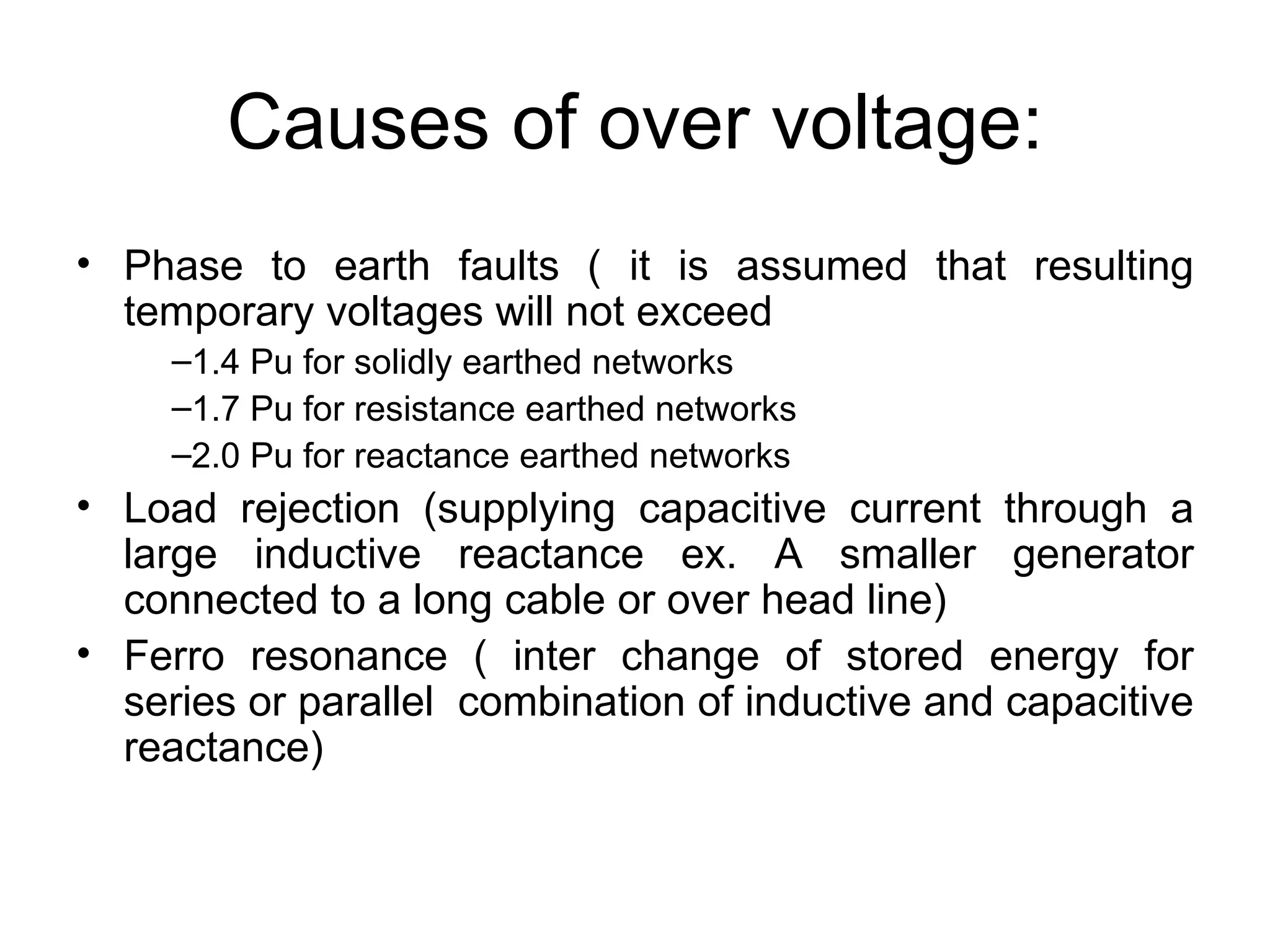 Causes of over voltage:

• Phase to earth faults ( it is assumed that resulting temporary voltages will not exceed

–1.4 Pu for solidly earthed networks

–1.7 Pu for resistance earthed networks

–2.0 Pu for reactance earthed networks

• Load rejection (supplying capacitive current through a large inductive reactance ex. A smaller generator connected to a long cable or over head line)

• Ferro resonance ( inter change of stored energy for series or parallel combination of inductive and capacitive reactance)